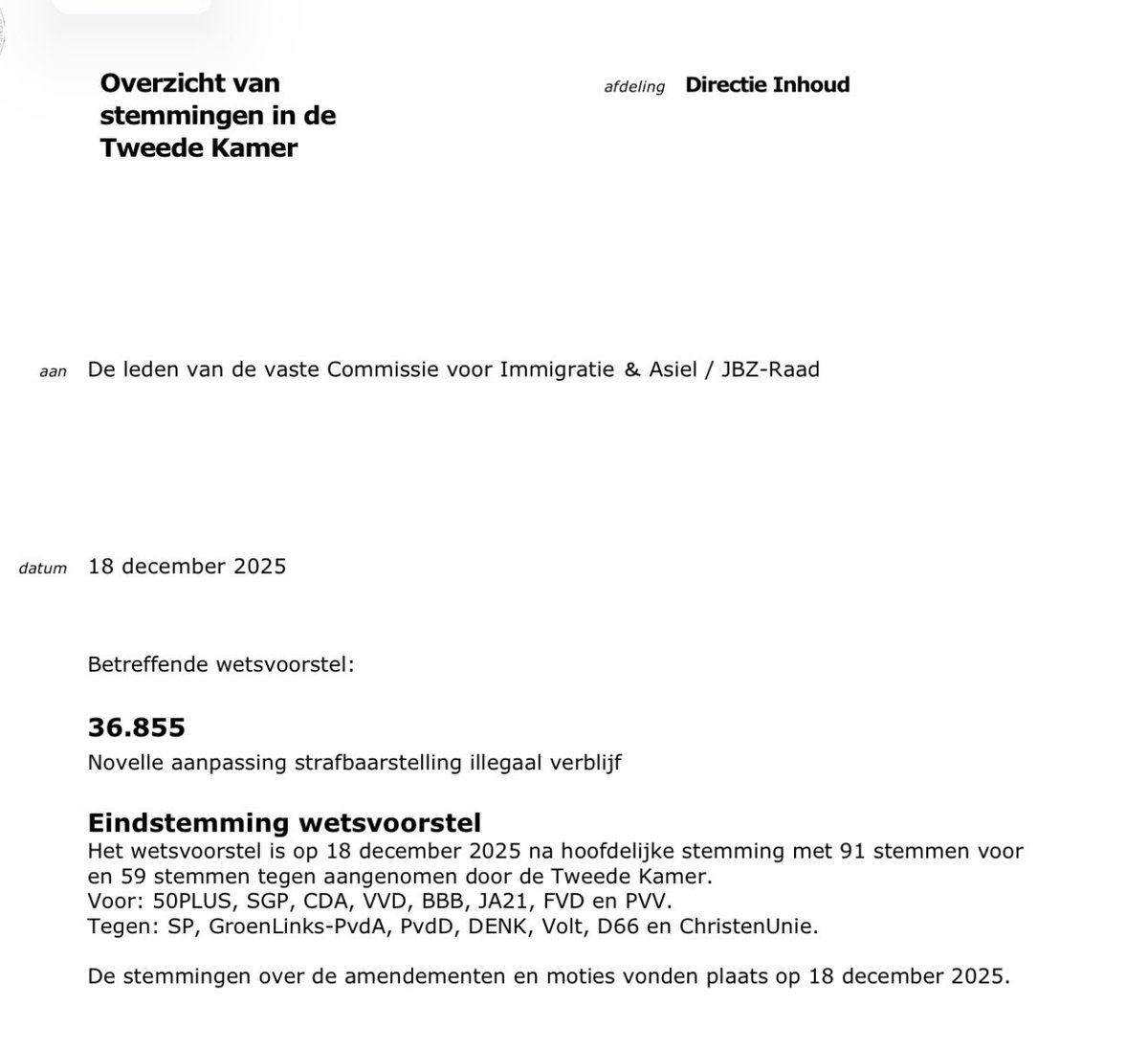 Overzicht van stemmingen in de Tweede Kamer

afdeling Directie Inhoud

aan De leden van de vaste Commissie voor Immigratie & Asiel / JBZ-Raad

datum 18 december 2025

Betreffende wetsvoorstel:

36.855
Novelle aanpassing strafbaarstelling illegaal verblijf

Eindstemming wetsvoorstel
Het wetsvoorstel is op 18 december 2025 na hoofdelijke stemming met 91 stemmen voor en 59 stemmen tegen aangenomen door de Tweede Kamer.
Voor: 50PLUS, SGP, CDA, VVD, BBB, JA21, FVD en PVV.
Tegen: SP, GroenLinks-PvdA, PvdD, DENK, Volt, D66 en ChristenUnie.

De stemmingen over de amendementen en moties vonden plaats op 18 december 2025.